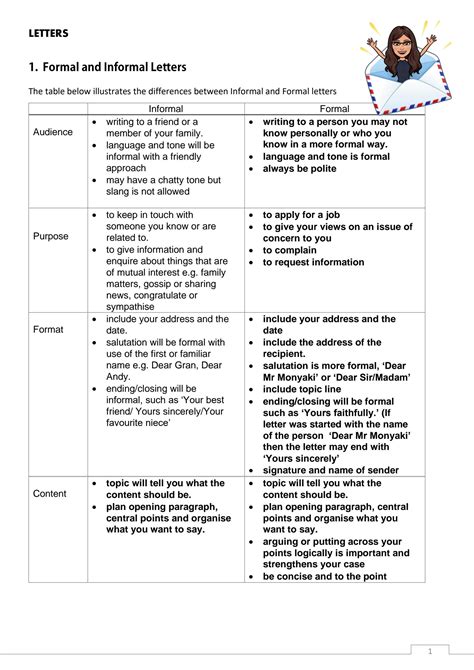 LETTERS

1. Formal and Informal Letters

The table below illustrates the differences between Informal and Formal letters

| | Informal | Formal |
|---|---|---|
| Audience | • writing to a friend or a member of your family. • language and tone will be informal with a friendly approach • may have a chatty tone but slang is not allowed | • writing to a person you may not know personally or who you know in a more formal way. • language and tone is formal • always be polite |
| Purpose | • to keep in touch with someone you know or are related to. • to give information and enquire about things that are of mutual interest e.g. family matters, gossip or sharing news, congratulate or sympathise | • to apply for a job • to give your views on an issue of concern to you • to complain • to request information |
| Format | • include your address and the date. • salutation will be formal with use of the first or familiar name e.g. Dear Gran, Dear Andy. • ending/closing will be informal, such as 'Your best friend/ Yours sincerely/Your favourite niece' | • include your address and the date • include the address of the recipient. • salutation is more formal, 'Dear Mr Monyaki' or 'Dear Sir/Madam' • include topic line • ending/closing will be formal such as 'Yours faithfully.' (If letter was started with the name of the person 'Dear Mr Monyaki' then the letter may end with 'Yours sincerely' • signature and name of sender |
| Content | • topic will tell you what the content should be. • plan opening paragraph, central points and organise what you want to say. | • topic will tell you what the content should be. • plan opening paragraph, central points and organise what you want to say. • arguing or putting across your points logically is important and strengthens your case • be concise and to the point |

1